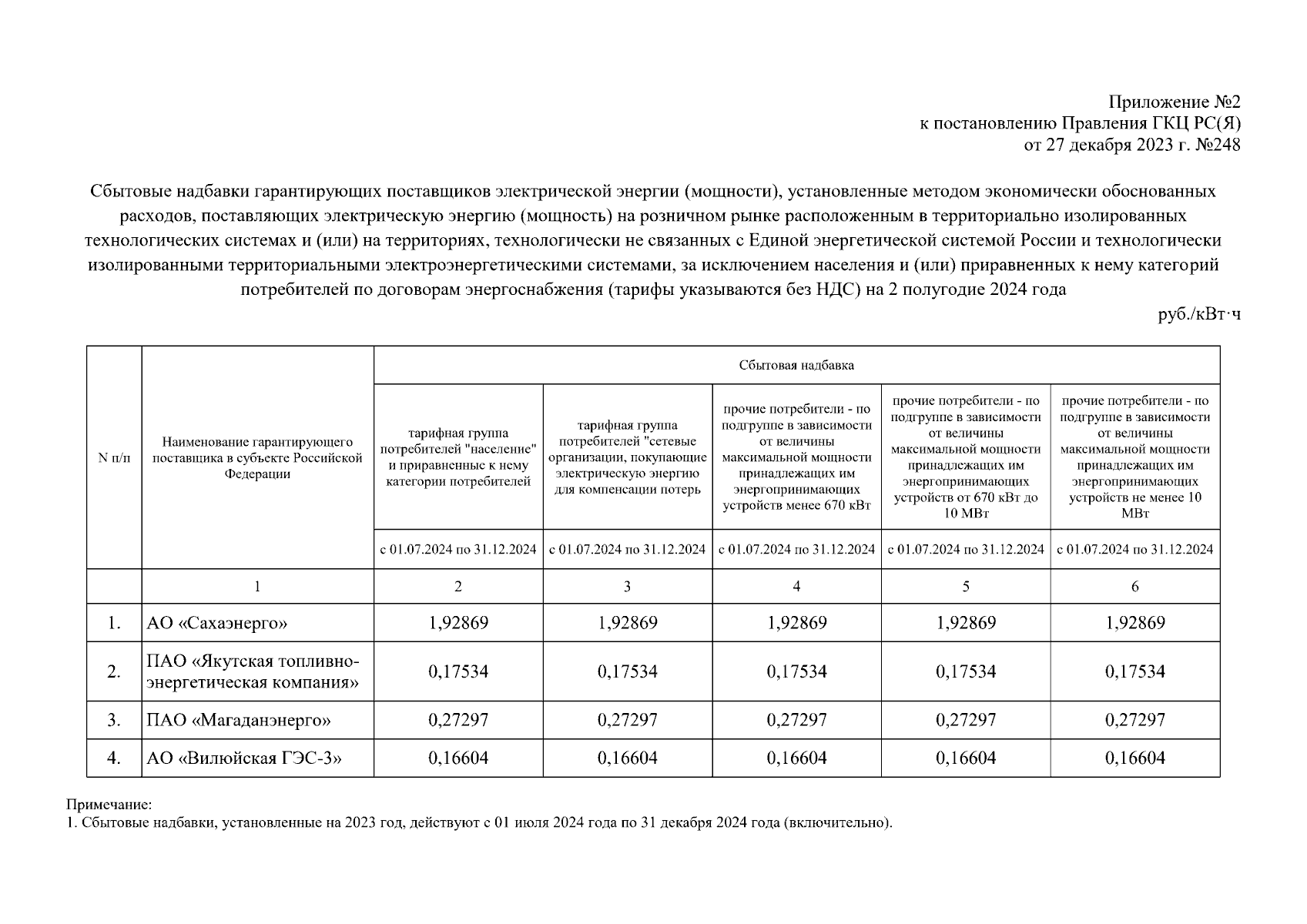 Приложение №2
к постановлению Правления ГКЦ РС(Я)
от 27 декабря 2023 г. №248

Сбытовые надбавки гарантирующих поставщиков электрической энергии (мощности), установленные методом экономически обоснованных расходов, поставляющих электрическую энергию (мощность) на розничном рынке расположенным в территориально изолированных технологических системах и (или) на территориях, технологически не связанных с Единой энергетической системой России и технологически изолированными территориальными электроэнергетическими системами, за исключением населения и (или) приравненных к нему категорий потребителей по договорам энергоснабжения (тарифы указываются без НДС) на 2 полугодие 2024 года

руб./кВт·ч

| N п/п | Наименование гарантирующего поставщика в субъекте Российской Федерации | Сбытовая надбавка | | | | |
|---|---|---|---|---|---|---|
| | | тарифная группа потребителей "население" и приравненные к нему категории потребителей | тарифная группа потребителей "сетевые организации, покупающие электрическую энергию для компенсации потерь | прочие потребители - по подгруппе в зависимости от величины максимальной мощности принадлежащих им энергопринимающих устройств менее 670 кВт | прочие потребители - по подгруппе в зависимости от величины максимальной мощности принадлежащих им энергопринимающих устройств от 670 кВт до 10 МВт | прочие потребители - по подгруппе в зависимости от величины максимальной мощности принадлежащих им энергопринимающих устройств не менее 10 МВт |
| | | с 01.07.2024 по 31.12.2024 | с 01.07.2024 по 31.12.2024 | с 01.07.2024 по 31.12.2024 | с 01.07.2024 по 31.12.2024 | с 01.07.2024 по 31.12.2024 |
| | 1 | 2 | 3 | 4 | 5 | 6 |
| 1. | АО «Сахаэнерго» | 1,92869 | 1,92869 | 1,92869 | 1,92869 | 1,92869 |
| 2. | ПАО «Якутская топливно-энергетическая компания» | 0,17534 | 0,17534 | 0,17534 | 0,17534 | 0,17534 |
| 3. | ПАО «Магаданэнерго» | 0,27297 | 0,27297 | 0,27297 | 0,27297 | 0,27297 |
| 4. | АО «Вилюйская ГЭС-3» | 0,16604 | 0,16604 | 0,16604 | 0,16604 | 0,16604 |

Примечание:
1. Сбытовые надбавки, установленные на 2023 год, действуют с 01 июля 2024 года по 31 декабря 2024 года (включительно).